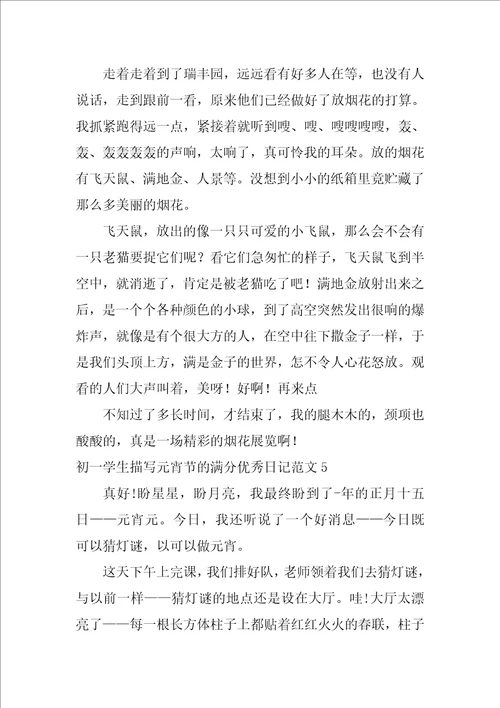 走着走着到了瑞丰园，远远看有好多人在等，也没有人说话，走到跟前一看，原来他们已经做好了放烟花的打算。我抓紧跑得远一点，紧接着就听到嗖、嗖、嗖嗖嗖嗖，轰、轰、轰轰轰轰的声响，太响了，真可怜我的耳朵。放的烟花有飞天鼠、满地金、人景等。没想到小小的纸箱里竟贮藏了那么多美丽的烟花。

飞天鼠，放出的像一只只可爱的小飞鼠，那么会不会有一只老猫要捉它们呢？看它们急匆忙的样子，飞天鼠飞到半空中，就消逝了，肯定是被老猫吃了吧！满地金放射出来之后，是一个个各种颜色的小球，到了高空突然发出很响的爆炸声，就像是有个很大方的人，在空中往下撒金子一样，于是我们头顶上方，满是金子的世界，怎不令人心花怒放。观看的人们大声叫着，美呀！好啊！再来点

不知过了多长时间，才结束了，我的腿木木的，颈项也酸酸的，真是一场精彩的烟花展览啊！

初一学生描写元宵节的满分优秀日记范文 5

真好!盼星星，盼月亮，我最终盼到了-年的正月十五日——元宵元。今日，我还听说了一个好消息——今日既可以猜灯谜，以可以做元宵。

这天下午上完课，我们排好队，老师领着我们去猜灯谜，与以前一样——猜灯谜的地点还是设在大厅。哇!大厅太漂亮了——每一根长方体柱子上都贴着红红火火的春联，柱子